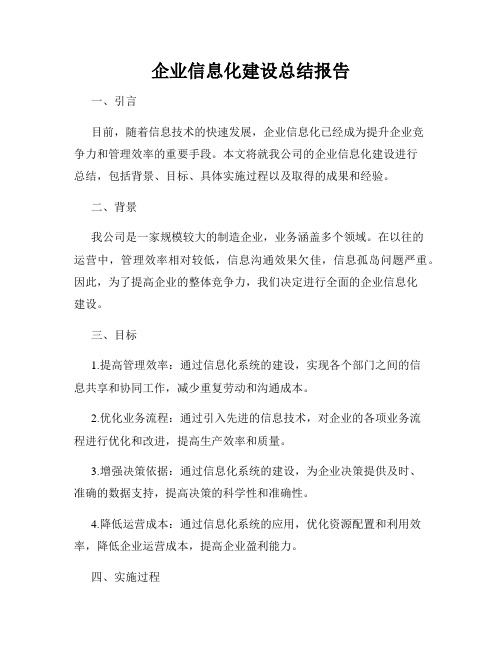 企业信息化建设总结报告

一、引言

目前，随着信息技术的快速发展，企业信息化已经成为提升企业竞争力和管理效率的重要手段。本文将就我公司的企业信息化建设进行总结，包括背景、目标、具体实施过程以及取得的成果和经验。

二、背景

我公司是一家规模较大的制造企业，业务涵盖多个领域。在以往的运营中，管理效率相对较低，信息沟通效果欠佳，信息孤岛问题严重。因此，为了提高企业的整体竞争力，我们决定进行全面的企业信息化建设。

三、目标

1.提高管理效率：通过信息化系统的建设，实现各个部门之间的信息共享和协同工作，减少重复劳动和沟通成本。

2.优化业务流程：通过引入先进的信息技术，对企业的各项业务流程进行优化和改进，提高生产效率和质量。

3.增强决策依据：通过信息化系统的建设，为企业决策提供及时、准确的数据支持，提高决策的科学性和准确性。

4.降低运营成本：通过信息化系统的应用，优化资源配置和利用效率，降低企业运营成本，提高企业盈利能力。

四、实施过程